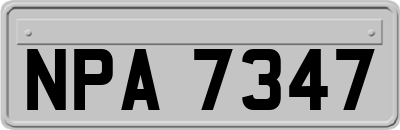 NPA 7347